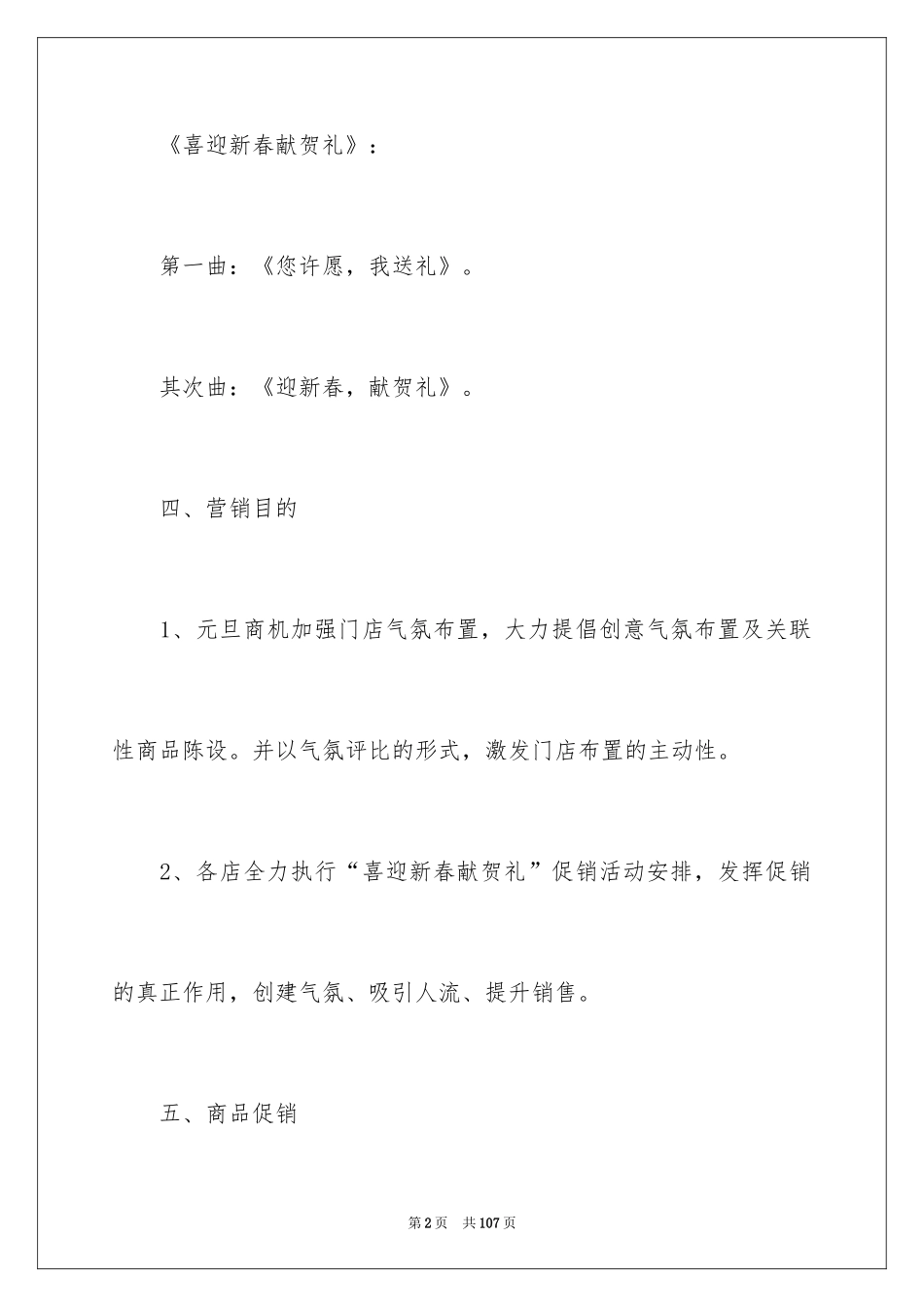 《喜迎新春献贺礼》：

第一曲：《您许愿，我送礼》。

其次曲：《迎新春，献贺礼》。

四、营销目的

1、元旦商机加强门店气氛布置，大力提倡创意气氛布置及关联性商品陈设。并以气氛评比的形式，激发门店布置的主动性。

2、各店全力执行“喜迎新春献贺礼”促销活动安排，发挥促销的真正作用，创建气氛、吸引人流、提升销售。

五、商品促销

第2页 共107页